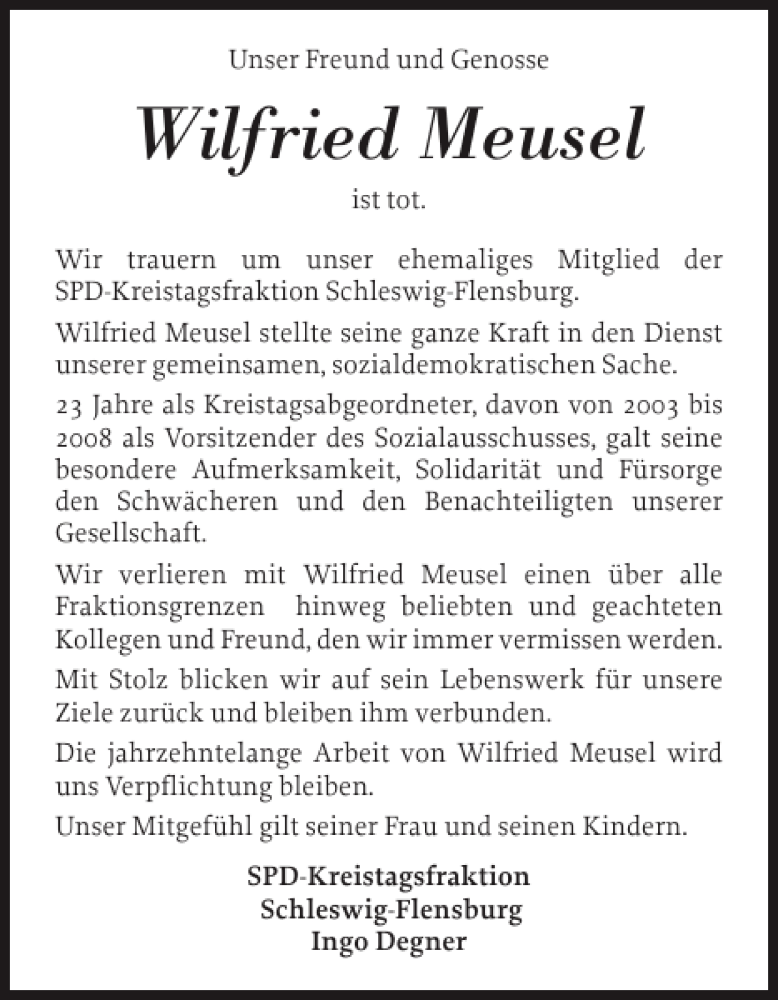 Unser Freund und Genosse

Wilfried Meusel

ist tot.

Wir trauern um unser ehemaliges Mitglied der SPD-Kreistagsfraktion Schleswig-Flensburg.

Wilfried Meusel stellte seine ganze Kraft in den Dienst unserer gemeinsamen, sozialdemokratischen Sache.

23 Jahre als Kreistagsabgeordneter, davon von 2003 bis 2008 als Vorsitzender des Sozialausschusses, galt seine besondere Aufmerksamkeit, Solidarität und Fürsorge den Schwächeren und den Benachteiligten unserer Gesellschaft.

Wir verlieren mit Wilfried Meusel einen über alle Fraktionsgrenzen hinweg beliebten und geachteten Kollegen und Freund, den wir immer vermissen werden.

Mit Stolz blicken wir auf sein Lebenswerk für unsere Ziele zurück und bleiben ihm verbunden.

Die jahrzehntelange Arbeit von Wilfried Meusel wird uns Verpflichtung bleiben.

Unser Mitgefühl gilt seiner Frau und seinen Kindern.

SPD-Kreistagsfraktion
Schleswig-Flensburg
Ingo Degner